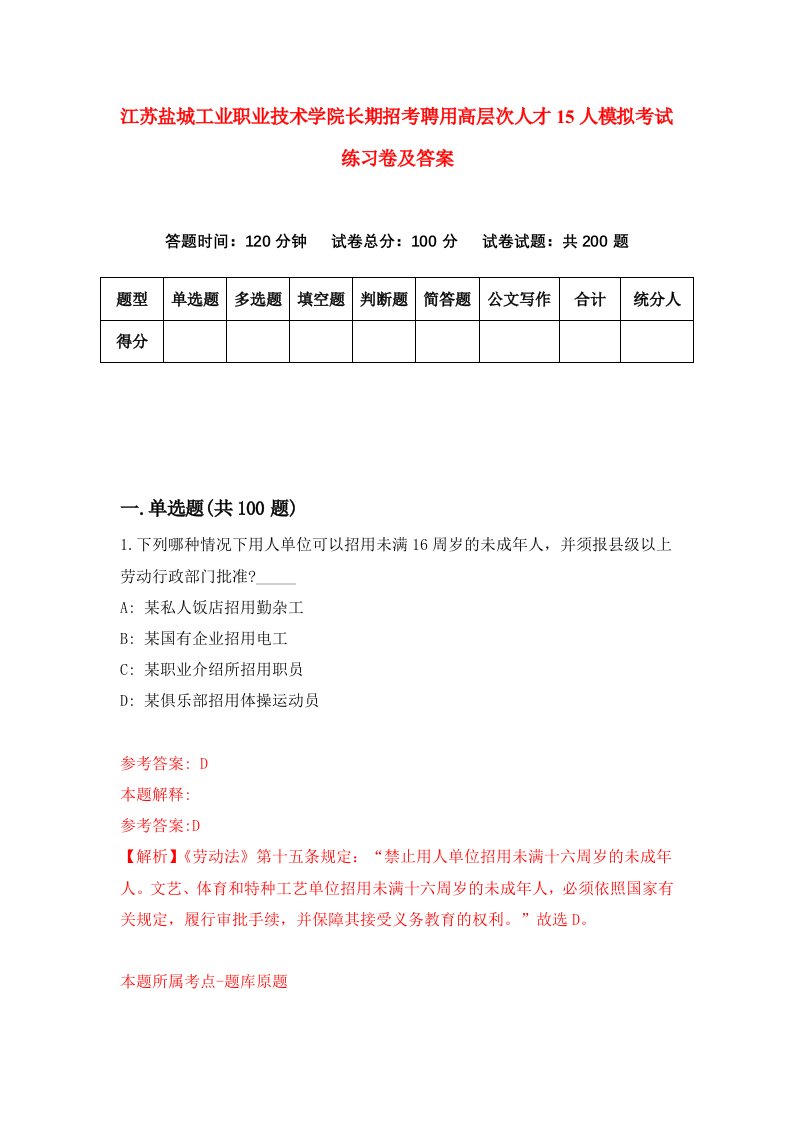 江苏盐城工业职业技术学院长期招考聘用高层次人才15人模拟考试练习卷及答案

答题时间：120分钟　试卷总分：100分　试卷试题：共200题

| 题型 | 单选题 | 多选题 | 填空题 | 判断题 | 简答题 | 公文写作 | 合计 | 统分人 |
|---|---|---|---|---|---|---|---|---|
| 得分 | | | | | | | | |

一.单选题(共100题)

1.下列哪种情况下用人单位可以招用未满16周岁的未成年人，并须报县级以上劳动行政部门批准?_____
A: 某私人饭店招用勤杂工
B: 某国有企业招用电工
C: 某职业介绍所招用职员
D: 某俱乐部招用体操运动员

参考答案: D
本题解释:
参考答案:D
【解析】《劳动法》第十五条规定：“禁止用人单位招用未满十六周岁的未成年人。文艺、体育和特种工艺单位招用未满十六周岁的未成年人，必须依照国家有关规定，履行审批手续，并保障其接受义务教育的权利。”故选D。

本题所属考点-题库原题